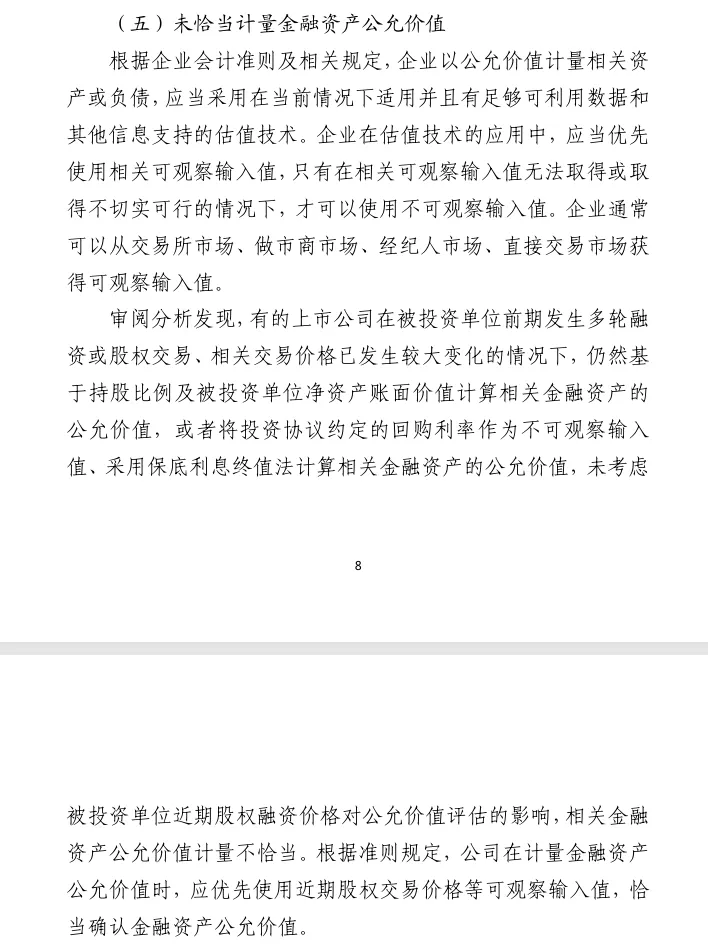 （五）未恰当计量金融资产公允价值

根据企业会计准则及相关规定，企业以公允价值计量相关资产或负债，应当采用在当前情况下适用并且有足够可利用数据和其他信息支持的估值技术。企业在估值技术的应用中，应当优先使用相关可观察输入值，只有在相关可观察输入值无法取得或取得不切实可行的情况下，才可以使用不可观察输入值。企业通常可以从交易所市场、做市商市场、经纪人市场、直接交易市场获得可观察输入值。

审阅分析发现，有的上市公司在被投资单位前期发生多轮融资或股权交易、相关交易价格已发生较大变化的情况下，仍然基于持股比例及被投资单位净资产账面价值计算相关金融资产的公允价值，或者将投资协议约定的回购利率作为不可观察输入值、采用保底利息终值法计算相关金融资产的公允价值，未考虑

8

被投资单位近期股权融资价格对公允价值评估的影响，相关金融资产公允价值计量不恰当。根据准则规定，公司在计量金融资产公允价值时，应优先使用近期股权交易价格等可观察输入值，恰当确认金融资产公允价值。